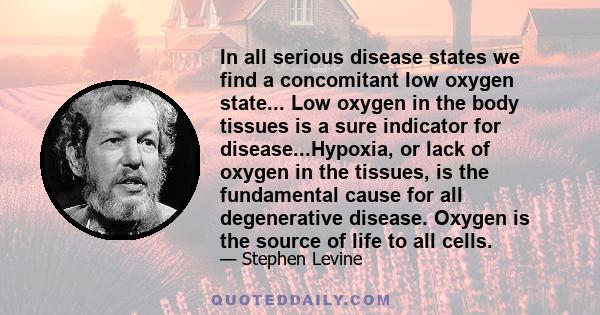 In all serious disease states we find a concomitant low oxygen state... Low oxygen in the body tissues is a sure indicator for disease...Hypoxia, or lack of oxygen in the tissues, is the fundamental cause for all degenerative disease. Oxygen is the source of life to all cells.

— Stephen Levine

QUOTEDDAILY.COM